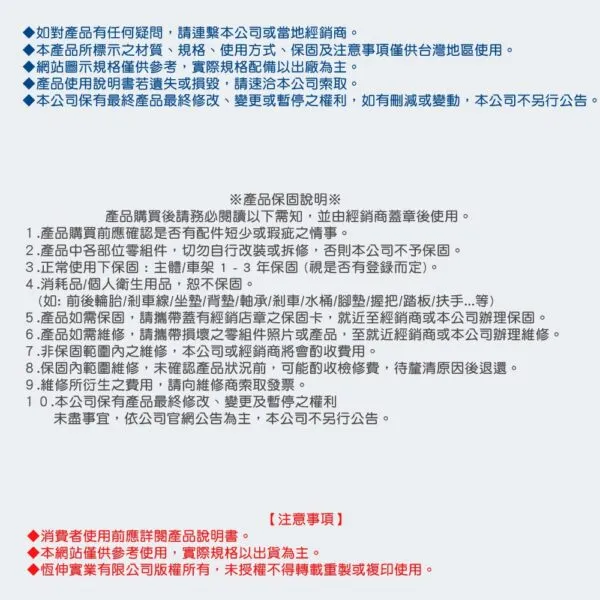 ◆如對產品有任何疑問，請連繫本公司或當地經銷商。
◆本產品所標示之材質、規格、使用方式、保固及注意事項僅供台灣地區使用。
◆網站圖示規格僅供參考，實際規格配備以出廠為主。
◆產品使用說明書若遺失或損毀，請速洽本公司索取。
◆本公司保有最終產品最終修改、變更或暫停之權利，如有刪減或變動，本公司不另行公告。

※產品保固說明※
產品購買後請務必閱讀以下需知，並由經銷商蓋章後使用。
1.產品購買前應確認是否有配件短少或瑕疵之情事。
2.產品中各部位零組件，切勿自行改裝或拆修，否則本公司不予保固。
3.正常使用下保固：主體/車架 1 - 3 年保固 (視是否有登錄而定)。
4.消耗品/個人衛生用品，恕不保固。
(如: 前後輪胎/剎車線/坐墊/背墊/軸承/剎車/水桶/腳墊/握把/踏板/扶手...等)
5.產品如需保固，請攜帶蓋有經銷店章之保固卡，就近至經銷商或本公司辦理保固。
6.產品如需維修，請攜帶損壞之零組件照片或產品，至就近經銷商或本公司辦理維修。
7.非保固範圍內之維修，本公司或經銷商將會酌收費用。
8.保固內範圍維修，未確認產品狀況前，可能酌收檢修費，待釐清原因後退還。
9.維修所衍生之費用，請向維修商索取發票。
１０.本公司保有產品最終修改、變更及暫停之權利
未盡事宜，依公司官網公告為主，本公司不另行公告。

【注意事項】
◆消費者使用前應詳閱產品說明書。
◆本網站僅供參考使用，實際規格以出貨為主。
◆恆伸實業有限公司版權所有，未授權不得轉載重製或複印使用。